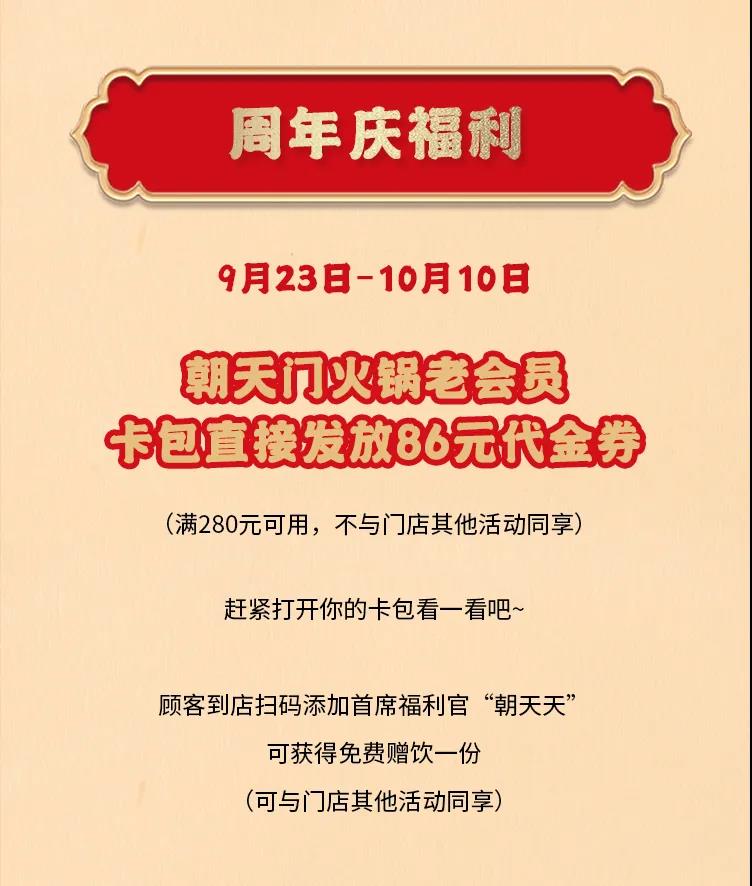 周年庆福利

9月23日-10月10日

朝天门火锅老会员
卡包直接发放86元代金券

（满280元可用，不与门店其他活动同享）

赶紧打开你的卡包看一看吧~

顾客到店扫码添加首席福利官“朝天天”
可获得免费赠饮一份
（可与门店其他活动同享）